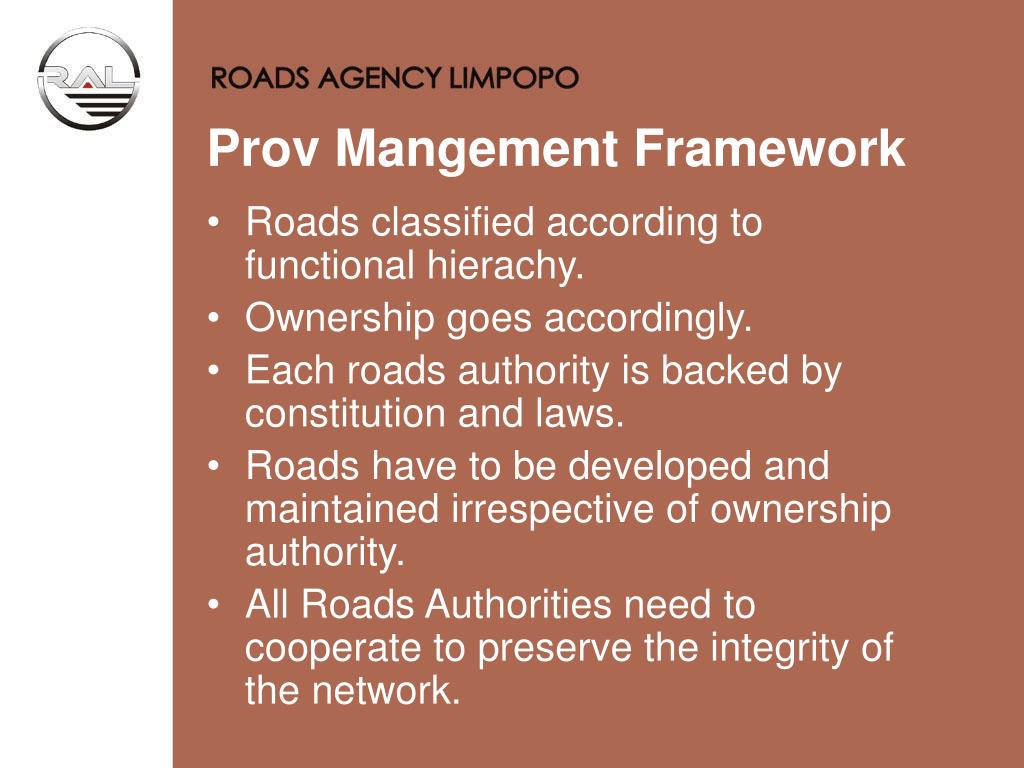 RAL

ROADS AGENCY LIMPOPO

Prov Mangement Framework

• Roads classified according to functional hierachy.
• Ownership goes accordingly.
• Each roads authority is backed by constitution and laws.
• Roads have to be developed and maintained irrespective of ownership authority.
• All Roads Authorities need to cooperate to preserve the integrity of the network.